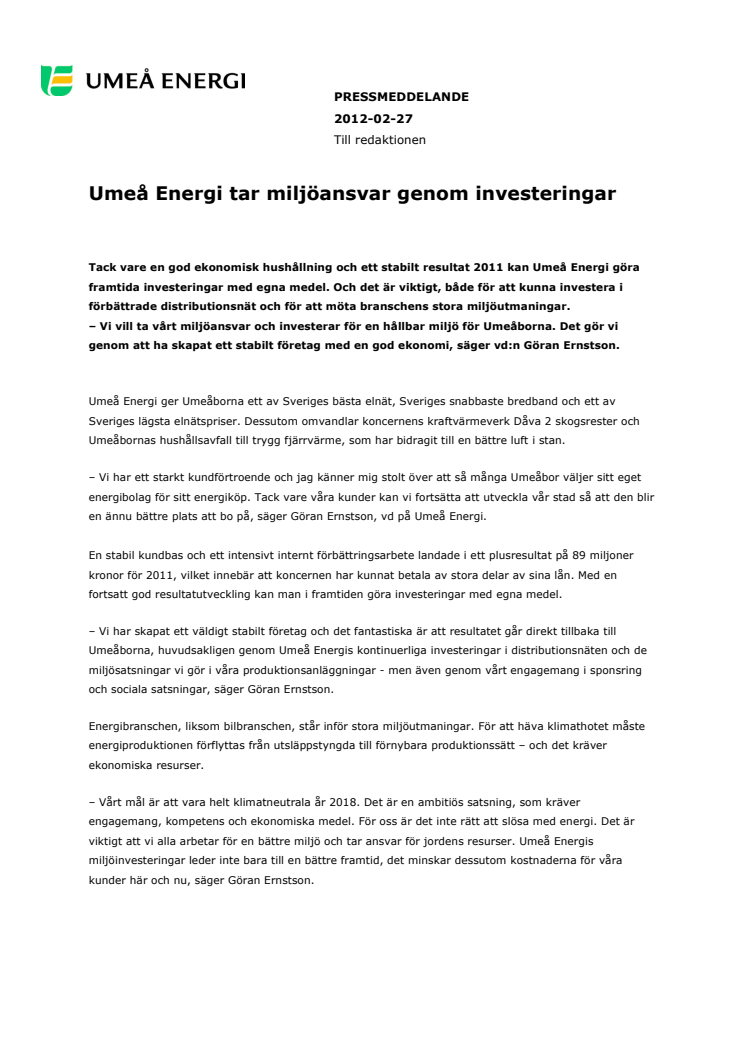 UMEÅ ENERGI

PRESSMEDDELANDE
2012-02-27
Till redaktionen

Umeå Energi tar miljöansvar genom investeringar

Tack vare en god ekonomisk hushållning och ett stabilt resultat 2011 kan Umeå Energi göra framtida investeringar med egna medel. Och det är viktigt, både för att kunna investera i förbättrade distributionsnät och för att möta branschens stora miljöutmaningar.
– Vi vill ta vårt miljöansvar och investerar för en hållbar miljö för Umeåborna. Det gör vi genom att ha skapat ett stabilt företag med en god ekonomi, säger vd:n Göran Ernstson.

Umeå Energi ger Umeåborna ett av Sveriges bästa elnät, Sveriges snabbaste bredband och ett av Sveriges lägsta elnätspriser. Dessutom omvandlar koncernens kraftvärmeverk Dåva 2 skogsrester och Umeåbornas hushållsavfall till trygg fjärrvärme, som har bidragit till en bättre luft i stan.

– Vi har ett starkt kundförtroende och jag känner mig stolt över att så många Umeåbor väljer sitt eget energibolag för sitt energiköp. Tack vare våra kunder kan vi fortsätta att utveckla vår stad så att den blir en ännu bättre plats att bo på, säger Göran Ernstson, vd på Umeå Energi.

En stabil kundbas och ett intensivt internt förbättringsarbete landade i ett plusresultat på 89 miljoner kronor för 2011, vilket innebär att koncernen har kunnat betala av stora delar av sina lån. Med en fortsatt god resultatutveckling kan man i framtiden göra investeringar med egna medel.

– Vi har skapat ett väldigt stabilt företag och det fantastiska är att resultatet går direkt tillbaka till Umeåborna, huvudsakligen genom Umeå Energis kontinuerliga investeringar i distributionsnäten och de miljösatsningar vi gör i våra produktionsanläggningar - men även genom vårt engagemang i sponsring och sociala satsningar, säger Göran Ernstson.

Energibranschen, liksom bilbranschen, står inför stora miljöutmaningar. För att häva klimathotet måste energiproduktionen förflyttas från utsläppstyngda till förnybara produktionssätt – och det kräver ekonomiska resurser.

– Vårt mål är att vara helt klimatneutrala år 2018. Det är en ambitiös satsning, som kräver engagemang, kompetens och ekonomiska medel. För oss är det inte rätt att slösa med energi. Det är viktigt att vi alla arbetar för en bättre miljö och tar ansvar för jordens resurser. Umeå Energis miljöinvesteringar leder inte bara till en bättre framtid, det minskar dessutom kostnaderna för våra kunder här och nu, säger Göran Ernstson.